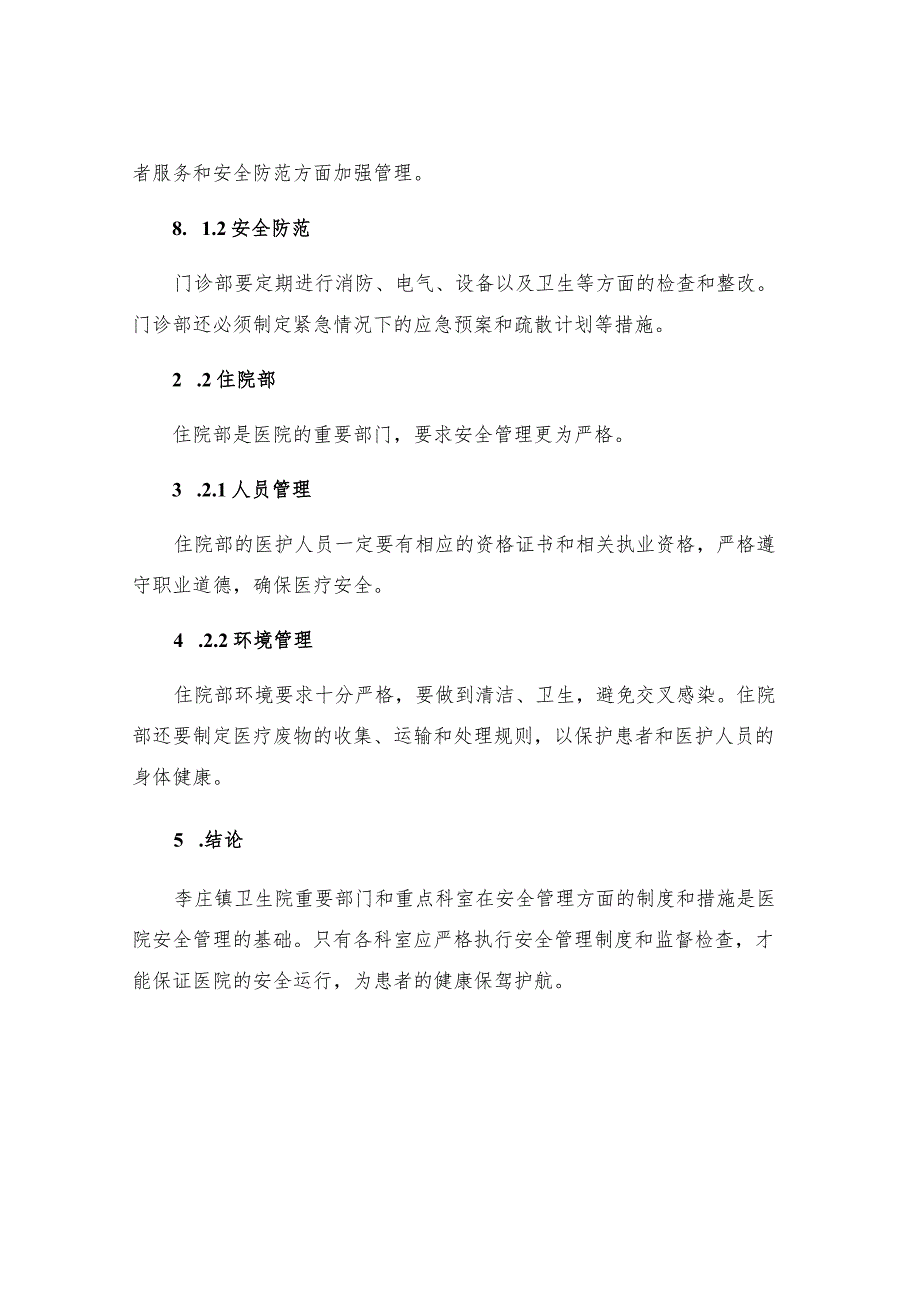 者服务和安全防范方面加强管理。

8. 1.2 安全防范

门诊部要定期进行消防、电气、设备以及卫生等方面的检查和整改。门诊部还必须制定紧急情况下的应急预案和疏散计划等措施。

2 .2 住院部

住院部是医院的重要部门，要求安全管理更为严格。

3 .2.1 人员管理

住院部的医护人员一定要有相应的资格证书和相关执业资格，严格遵守职业道德，确保医疗安全。

4 .2.2 环境管理

住院部环境要求十分严格，要做到清洁、卫生，避免交叉感染。住院部还要制定医疗废物的收集、运输和处理规则，以保护患者和医护人员的身体健康。

5 .结论

李庄镇卫生院重要部门和重点科室在安全管理方面的制度和措施是医院安全管理的基础。只有各科室应严格执行安全管理制度和监督检查，才能保证医院的安全运行，为患者的健康保驾护航。